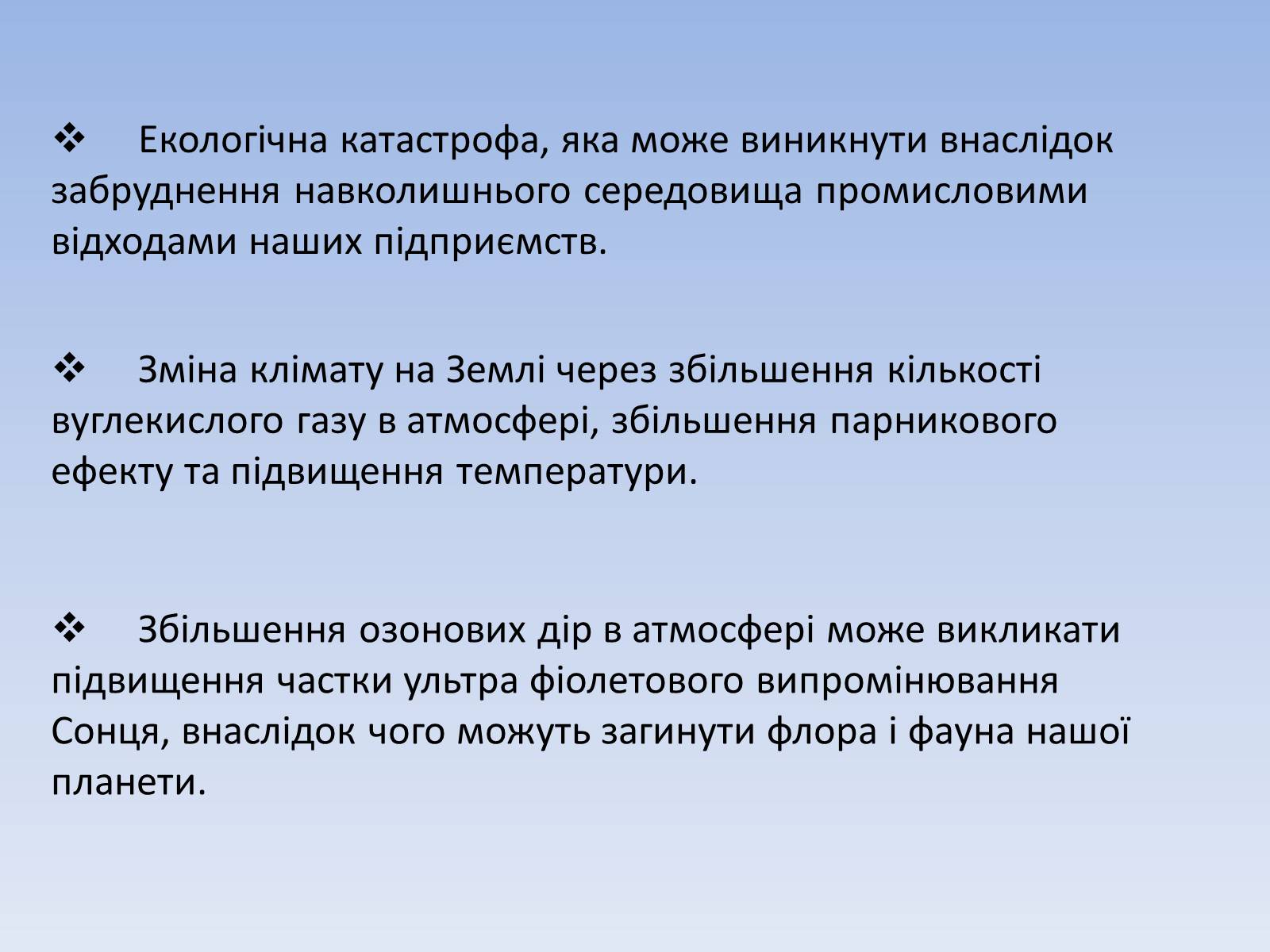 ❖ Екологічна катастрофа, яка може виникнути внаслідок забруднення навколишнього середовища промисловими відходами наших підприємств.

❖ Зміна клімату на Землі через збільшення кількості вуглекислого газу в атмосфері, збільшення парникового ефекту та підвищення температури.

❖ Збільшення озонових дір в атмосфері може викликати підвищення частки ультра фіолетового випромінювання Сонця, внаслідок чого можуть загинути флора і фауна нашої планети.